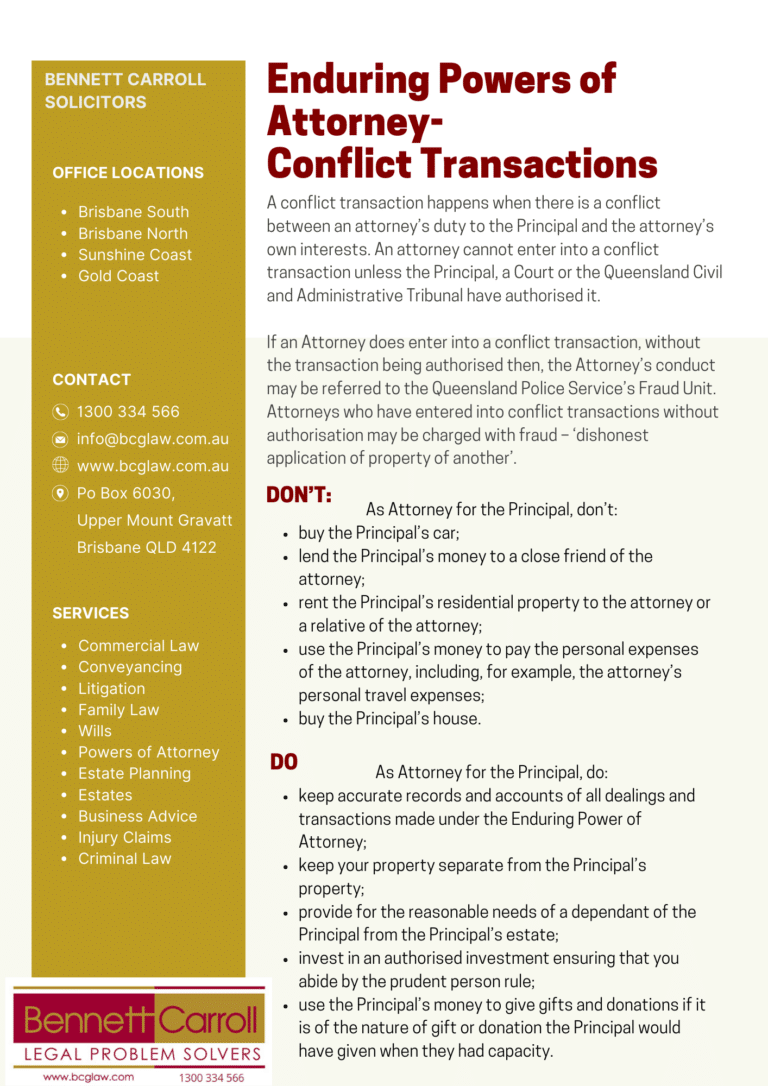 BENNETT CARROLL SOLICITORS

OFFICE LOCATIONS

- Brisbane South
- Brisbane North
- Sunshine Coast
- Gold Coast

CONTACT

1300 334 566

info@bcglaw.com.au

www.bcglaw.com.au

Po Box 6030, Upper Mount Gravatt Brisbane QLD 4122

SERVICES

- Commercial Law
- Conveyancing
- Litigation
- Family Law
- Wills
- Powers of Attorney
- Estate Planning
- Estates
- Business Advice
- Injury Claims
- Criminal Law

Bennett Carroll
LEGAL PROBLEM SOLVERS
www.bcglaw.com 1300 334 566

Enduring Powers of Attorney- Conflict Transactions

A conflict transaction happens when there is a conflict between an attorney's duty to the Principal and the attorney's own interests. An attorney cannot enter into a conflict transaction unless the Principal, a Court or the Queensland Civil and Administrative Tribunal have authorised it.

If an Attorney does enter into a conflict transaction, without the transaction being authorised then, the Attorney's conduct may be referred to the Queensland Police Service's Fraud Unit. Attorneys who have entered into conflict transactions without authorisation may be charged with fraud – 'dishonest application of property of another'.

DON'T:

As Attorney for the Principal, don't:

- buy the Principal's car;
- lend the Principal's money to a close friend of the attorney;
- rent the Principal's residential property to the attorney or a relative of the attorney;
- use the Principal's money to pay the personal expenses of the attorney, including, for example, the attorney's personal travel expenses;
- buy the Principal's house.

DO

As Attorney for the Principal, do:

- keep accurate records and accounts of all dealings and transactions made under the Enduring Power of Attorney;
- keep your property separate from the Principal's property;
- provide for the reasonable needs of a dependant of the Principal from the Principal's estate;
- invest in an authorised investment ensuring that you abide by the prudent person rule;
- use the Principal's money to give gifts and donations if it is of the nature of gift or donation the Principal would have given when they had capacity.